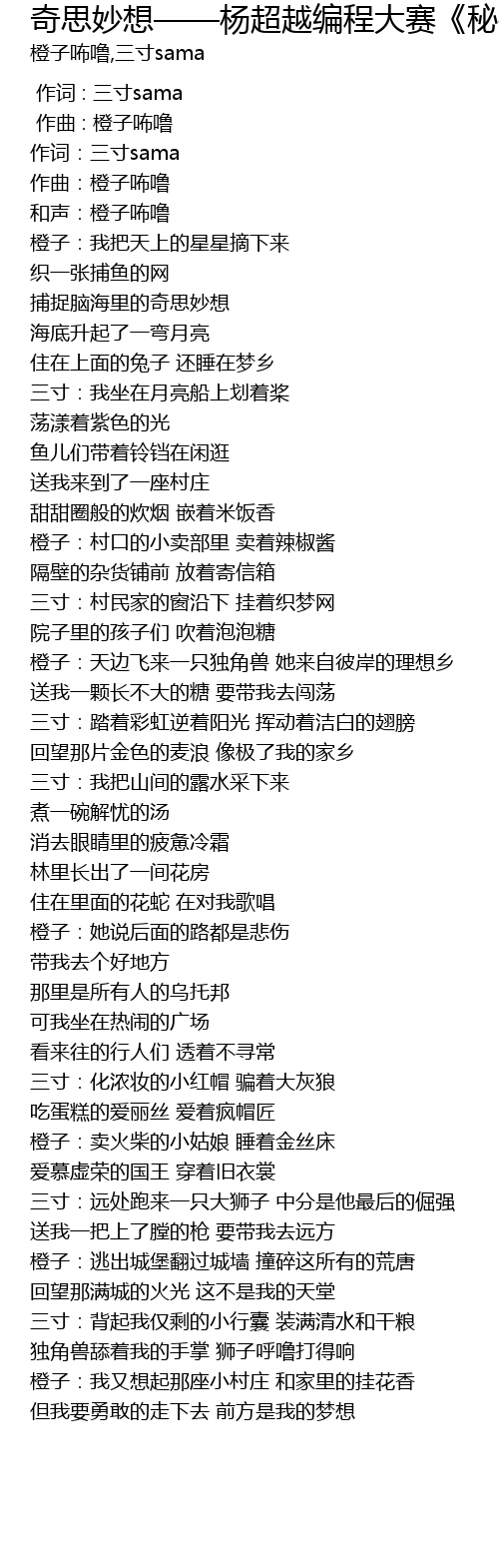 奇思妙想——杨超越编程大赛《秘
橙子咘噜,三寸sama

作词 : 三寸sama
作曲 : 橙子咘噜
作词：三寸sama
作曲：橙子咘噜
和声：橙子咘噜
橙子：我把天上的星星摘下来
织一张捕鱼的网
捕捉脑海里的奇思妙想
海底升起了一弯月亮
住在上面的兔子 还睡在梦乡
三寸：我坐在月亮船上划着桨
荡漾着紫色的光
鱼儿们带着铃铛在闲逛
送我来到了一座村庄
甜甜圈般的炊烟 嵌着米饭香
橙子：村口的小卖部里 卖着辣椒酱
隔壁的杂货铺前 放着寄信箱
三寸：村民家的窗沿下 挂着织梦网
院子里的孩子们 吹着泡泡糖
橙子：天边飞来一只独角兽 她来自彼岸的理想乡
送我一颗长不大的糖 要带我去闯荡
三寸：踏着彩虹逆着阳光 挥动着洁白的翅膀
回望那片金色的麦浪 像极了我的家乡
三寸：我把山间的露水采下来
煮一碗解忧的汤
消去眼睛里的疲惫冷霜
林里长出了一间花房
住在里面的花蛇 在对我歌唱
橙子：她说后面的路都是悲伤
带我去个好地方
那里是所有人的乌托邦
可我坐在热闹的广场
看来往的行人们 透着不寻常
三寸：化浓妆的小红帽 骗着大灰狼
吃蛋糕的爱丽丝 爱着疯帽匠
橙子：卖火柴的小姑娘 睡着金丝床
爱慕虚荣的国王 穿着旧衣裳
三寸：远处跑来一只大狮子 中分是他最后的倔强
送我一把上了膛的枪 要带我去远方
橙子：逃出城堡翻过城墙 撞碎这所有的荒唐
回望那满城的火光 这不是我的天堂
三寸：背起我仅剩的小行囊 装满清水和干粮
独角兽舔着我的手掌 狮子呼噜打得响
橙子：我又想起那座小村庄 和家里的挂花香
但我要勇敢的走下去 前方是我的梦想